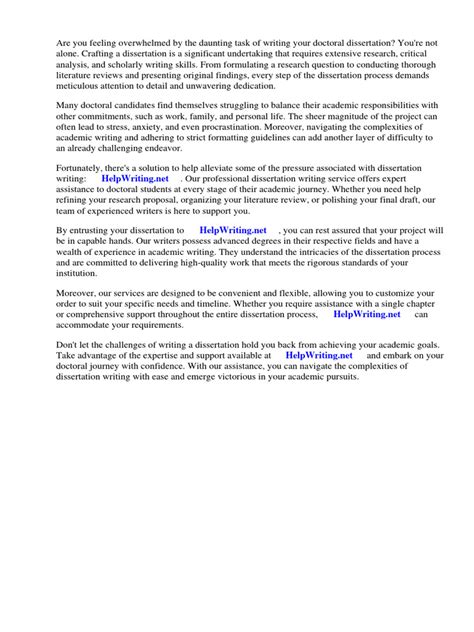 Are you feeling overwhelmed by the daunting task of writing your doctoral dissertation? You're not alone. Crafting a dissertation is a significant undertaking that requires extensive research, critical analysis, and scholarly writing skills. From formulating a research question to conducting thorough literature reviews and presenting original findings, every step of the dissertation process demands meticulous attention to detail and unwavering dedication.

Many doctoral candidates find themselves struggling to balance their academic responsibilities with other commitments, such as work, family, and personal life. The sheer magnitude of the project can often lead to stress, anxiety, and even procrastination. Moreover, navigating the complexities of academic writing and adhering to strict formatting guidelines can add another layer of difficulty to an already challenging endeavor.

Fortunately, there's a solution to help alleviate some of the pressure associated with dissertation writing: HelpWriting.net . Our professional dissertation writing service offers expert assistance to doctoral students at every stage of their academic journey. Whether you need help refining your research proposal, organizing your literature review, or polishing your final draft, our team of experienced writers is here to support you.

By entrusting your dissertation to HelpWriting.net , you can rest assured that your project will be in capable hands. Our writers possess advanced degrees in their respective fields and have a wealth of experience in academic writing. They understand the intricacies of the dissertation process and are committed to delivering high-quality work that meets the rigorous standards of your institution.

Moreover, our services are designed to be convenient and flexible, allowing you to customize your order to suit your specific needs and timeline. Whether you require assistance with a single chapter or comprehensive support throughout the entire dissertation process, HelpWriting.net can accommodate your requirements.

Don't let the challenges of writing a dissertation hold you back from achieving your academic goals. Take advantage of the expertise and support available at HelpWriting.net and embark on your doctoral journey with confidence. With our assistance, you can navigate the complexities of dissertation writing with ease and emerge victorious in your academic pursuits.